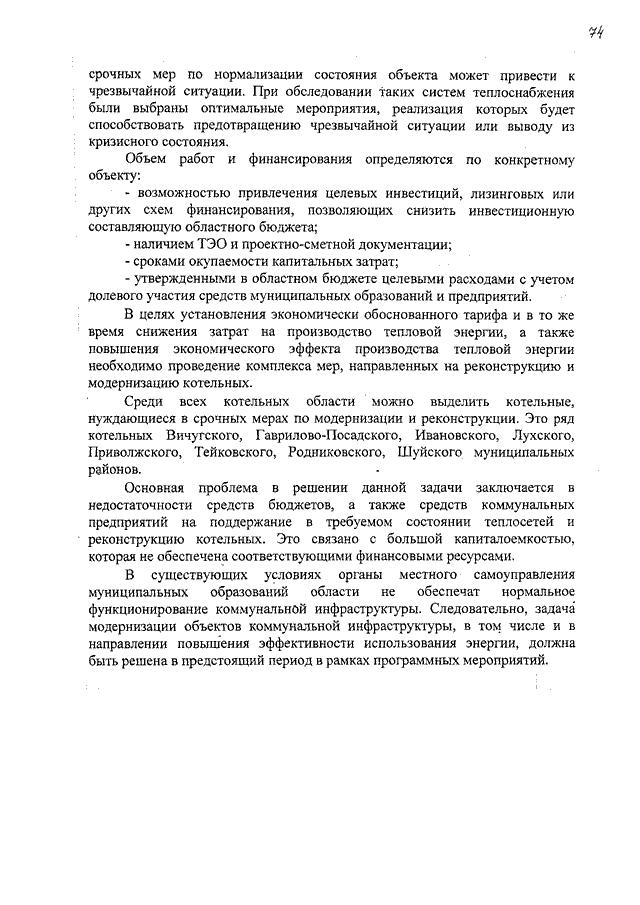 74

срочных мер по нормализации состояния объекта может привести к чрезвычайной ситуации. При обследовании таких систем теплоснабжения были выбраны оптимальные мероприятия, реализация которых будет способствовать предотвращению чрезвычайной ситуации или выводу из кризисного состояния.

Объем работ и финансирования определяются по конкретному объекту:

- возможностью привлечения целевых инвестиций, лизинговых или других схем финансирования, позволяющих снизить инвестиционную составляющую областного бюджета;

- наличием ТЭО и проектно-сметной документации;

- сроками окупаемости капитальных затрат;

- утвержденными в областном бюджете целевыми расходами с учетом долевого участия средств муниципальных образований и предприятий.

В целях установления экономически обоснованного тарифа и в то же время снижения затрат на производство тепловой энергии, а также повышения экономического эффекта производства тепловой энергии необходимо проведение комплекса мер, направленных на реконструкцию и модернизацию котельных.

Среди всех котельных области можно выделить котельные, нуждающиеся в срочных мерах по модернизации и реконструкции. Это ряд котельных Вичугского, Гаврилово-Посадского, Ивановского, Лухского, Приволжского, Тейковского, Родниковского, Шуйского муниципальных районов.

Основная проблема в решении данной задачи заключается в недостаточности средств бюджетов, а также средств коммунальных предприятий на поддержание в требуемом состоянии теплосетей и реконструкцию котельных. Это связано с большой капиталоемкостью, которая не обеспечена соответствующими финансовыми ресурсами.

В существующих условиях органы местного самоуправления муниципальных образований области не обеспечат нормальное функционирование коммунальной инфраструктуры. Следовательно, задача модернизации объектов коммунальной инфраструктуры, в том числе и в направлении повышения эффективности использования энергии, должна быть решена в предстоящий период в рамках программных мероприятий.